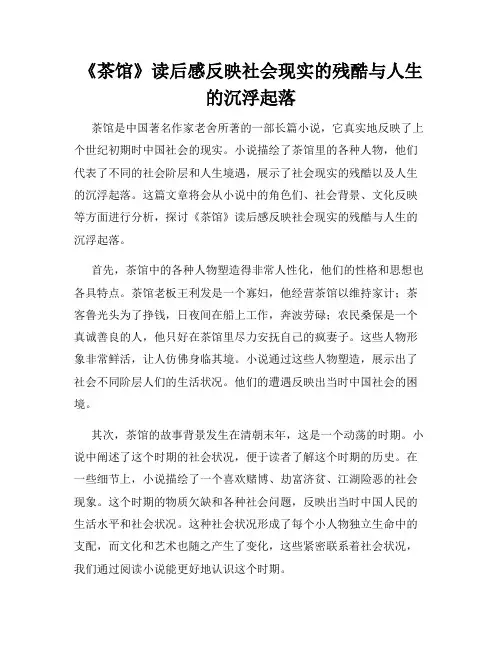 《茶馆》读后感反映社会现实的残酷与人生的沉浮起落

茶馆是中国著名作家老舍所著的一部长篇小说，它真实地反映了上个世纪初期时中国社会的现实。小说描绘了茶馆里的各种人物，他们代表了不同的社会阶层和人生境遇，展示了社会现实的残酷以及人生的沉浮起落。这篇文章将会从小说中的角色们、社会背景、文化反映等方面进行分析，探讨《茶馆》读后感反映社会现实的残酷与人生的沉浮起落。

首先，茶馆中的各种人物塑造得非常人性化，他们的性格和思想也各具特点。茶馆老板王利发是一个寡妇，他经营茶馆以维持家计；茶客鲁光头为了挣钱，日夜间在船上工作，奔波劳碌；农民桑保是一个真诚善良的人，他只好在茶馆里尽力安抚自己的疯妻子。这些人物形象非常鲜活，让人仿佛身临其境。小说通过这些人物塑造，展示出了社会不同阶层人们的生活状况。他们的遭遇反映出当时中国社会的困境。

其次，茶馆的故事背景发生在清朝末年，这是一个动荡的时期。小说中阐述了这个时期的社会状况，便于读者了解这个时期的历史。在一些细节上，小说描绘了一个喜欢赌博、劫富济贫、江湖险恶的社会现象。这个时期的物质欠缺和各种社会问题，反映出当时中国人民的生活水平和社会状况。这种社会状况形成了每个小人物独立生命中的支配，而文化和艺术也随之产生了变化，这些紧密联系着社会状况，我们通过阅读小说能更好地认识这个时期。